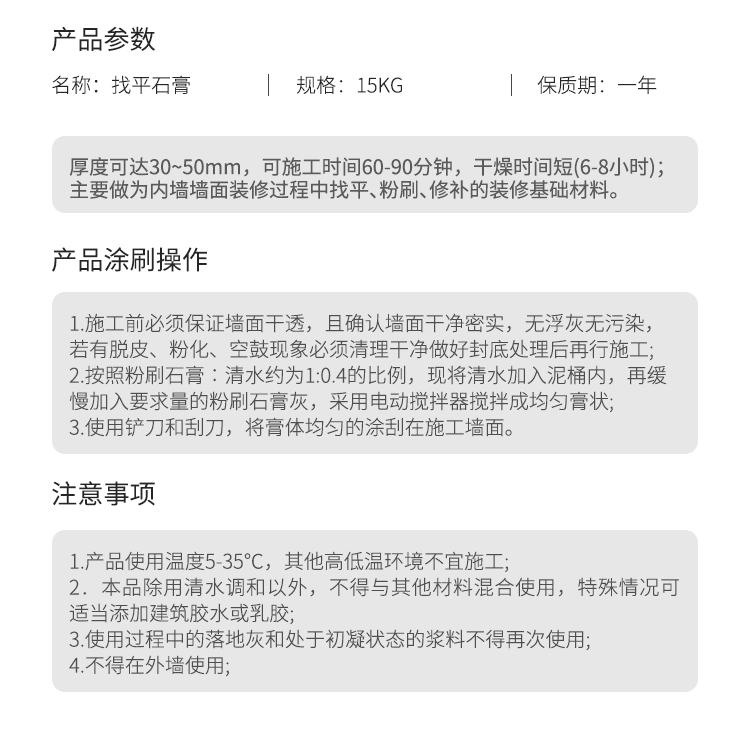 产品参数

名称：找平石膏 | 规格：15KG | 保质期：一年

厚度可达30~50mm，可施工时间60-90分钟，干燥时间短(6-8小时)；主要做为内墙墙面装修过程中找平、粉刷、修补的装修基础材料。

产品涂刷操作

1.施工前必须保证墙面干透，且确认墙面干净密实，无浮灰无污染，若有脱皮、粉化、空鼓现象必须清理干净做好封底处理后再行施工;
2.按照粉刷石膏：清水约为1:0.4的比例，现将清水加入泥桶内，再缓慢加入要求量的粉刷石膏灰，采用电动搅拌器搅拌成均匀膏状;
3.使用铲刀和刮刀，将膏体均匀的涂刮在施工墙面。

注意事项

1.产品使用温度5-35°C，其他高低温环境不宜施工;
2．本品除用清水调和以外，不得与其他材料混合使用，特殊情况可适当添加建筑胶水或乳胶;
3.使用过程中的落地灰和处于初凝状态的浆料不得再次使用;
4.不得在外墙使用;